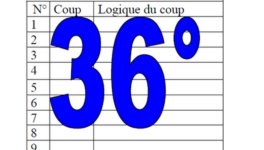 | N° | Coup | Logique du coup |
|---|---|---|
| 1 | | |
| 2 | | |
| 3 | | |
| 4 | | |
| 5 | | |
| 6 | | |
| 7 | | |
| 8 | | |
| 9 | | |

36°